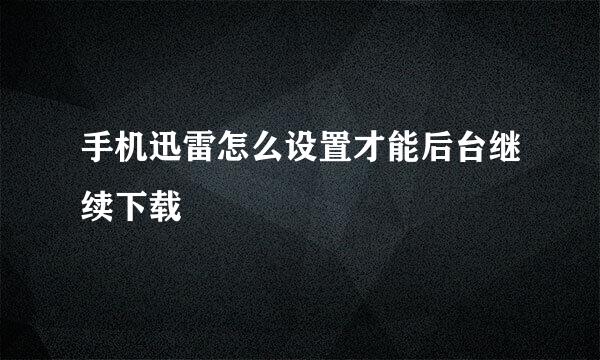 手机迅雷怎么设置才能后台继续下载